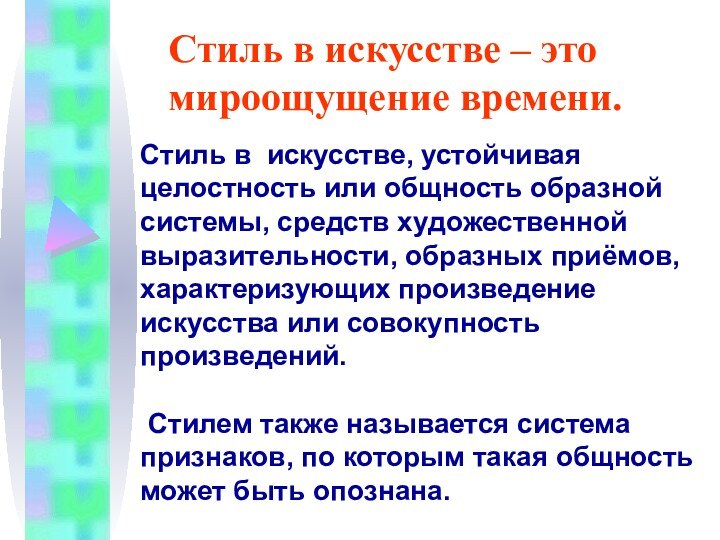 Стиль в искусстве – это мироощущение времени.

Стиль в искусстве, устойчивая целостность или общность образной системы, средств художественной выразительности, образных приёмов, характеризующих произведение искусства или совокупность произведений.

Стилем также называется система признаков, по которым такая общность может быть опознана.